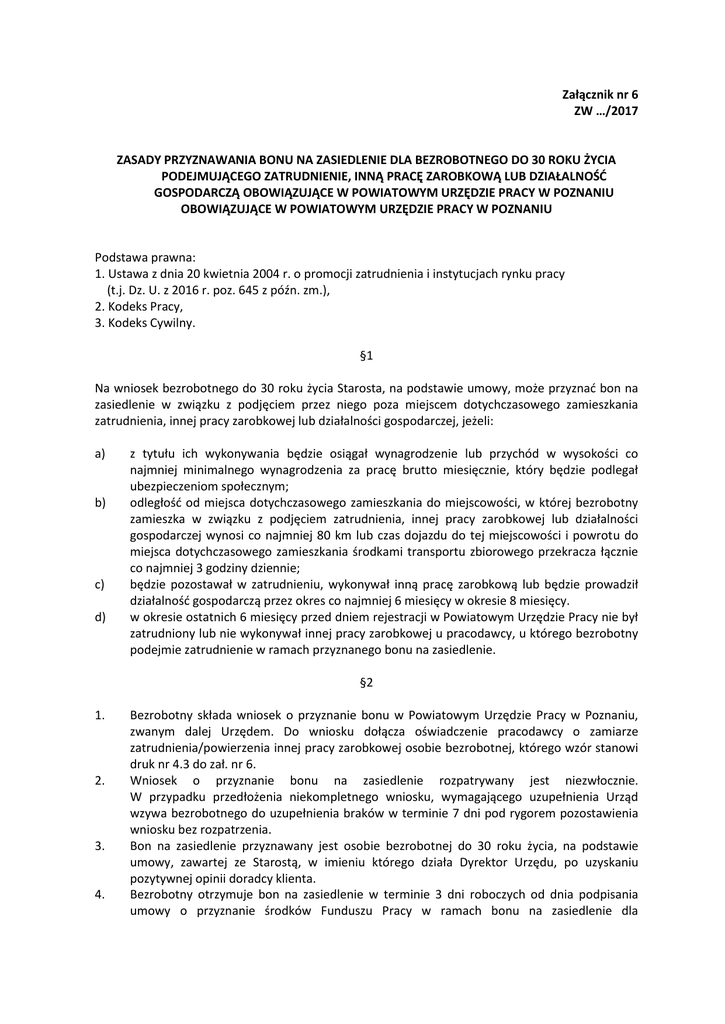 Załącznik nr 6
ZW …/2017

ZASADY PRZYZNAWANIA BONU NA ZASIEDLENIE DLA BEZROBOTNEGO DO 30 ROKU ŻYCIA PODEJMUJĄCEGO ZATRUDNIENIE, INNĄ PRACĘ ZAROBKOWĄ LUB DZIAŁALNOŚĆ GOSPODARCZĄ OBOWIĄZUJĄCE W POWIATOWYM URZĘDZIE PRACY W POZNANIU OBOWIĄZUJĄCE W POWIATOWYM URZĘDZIE PRACY W POZNANIU

Podstawa prawna:
1. Ustawa z dnia 20 kwietnia 2004 r. o promocji zatrudnienia i instytucjach rynku pracy (t.j. Dz. U. z 2016 r. poz. 645 z późn. zm.),
2. Kodeks Pracy,
3. Kodeks Cywilny.

§1

Na wniosek bezrobotnego do 30 roku życia Starosta, na podstawie umowy, może przyznać bon na zasiedlenie w związku z podjęciem przez niego poza miejscem dotychczasowego zamieszkania zatrudnienia, innej pracy zarobkowej lub działalności gospodarczej, jeżeli:

a) z tytułu ich wykonywania będzie osiągał wynagrodzenie lub przychód w wysokości co najmniej minimalnego wynagrodzenia za pracę brutto miesięcznie, który będzie podlegał ubezpieczeniom społecznym;
b) odległość od miejsca dotychczasowego zamieszkania do miejscowości, w której bezrobotny zamieszka w związku z podjęciem zatrudnienia, innej pracy zarobkowej lub działalności gospodarczej wynosi co najmniej 80 km lub czas dojazdu do tej miejscowości i powrotu do miejsca dotychczasowego zamieszkania środkami transportu zbiorowego przekracza łącznie co najmniej 3 godziny dziennie;
c) będzie pozostawał w zatrudnieniu, wykonywał inną pracę zarobkową lub będzie prowadził działalność gospodarczą przez okres co najmniej 6 miesięcy w okresie 8 miesięcy.
d) w okresie ostatnich 6 miesięcy przed dniem rejestracji w Powiatowym Urzędzie Pracy nie był zatrudniony lub nie wykonywał innej pracy zarobkowej u pracodawcy, u którego bezrobotny podejmie zatrudnienie w ramach przyznanego bonu na zasiedlenie.

§2

1. Bezrobotny składa wniosek o przyznanie bonu w Powiatowym Urzędzie Pracy w Poznaniu, zwanym dalej Urzędem. Do wniosku dołącza oświadczenie pracodawcy o zamiarze zatrudnienia/powierzenia innej pracy zarobkowej osobie bezrobotnej, którego wzór stanowi druk nr 4.3 do zał. nr 6.
2. Wniosek o przyznanie bonu na zasiedlenie rozpatrywany jest niezwłocznie. W przypadku przedłożenia niekompletnego wniosku, wymagającego uzupełnienia Urząd wzywa bezrobotnego do uzupełnienia braków w terminie 7 dni pod rygorem pozostawienia wniosku bez rozpatrzenia.
3. Bon na zasiedlenie przyznawany jest osobie bezrobotnej do 30 roku życia, na podstawie umowy, zawartej ze Starostą, w imieniu którego działa Dyrektor Urzędu, po uzyskaniu pozytywnej opinii doradcy klienta.
4. Bezrobotny otrzymuje bon na zasiedlenie w terminie 3 dni roboczych od dnia podpisania umowy o przyznanie środków Funduszu Pracy w ramach bonu na zasiedlenie dla